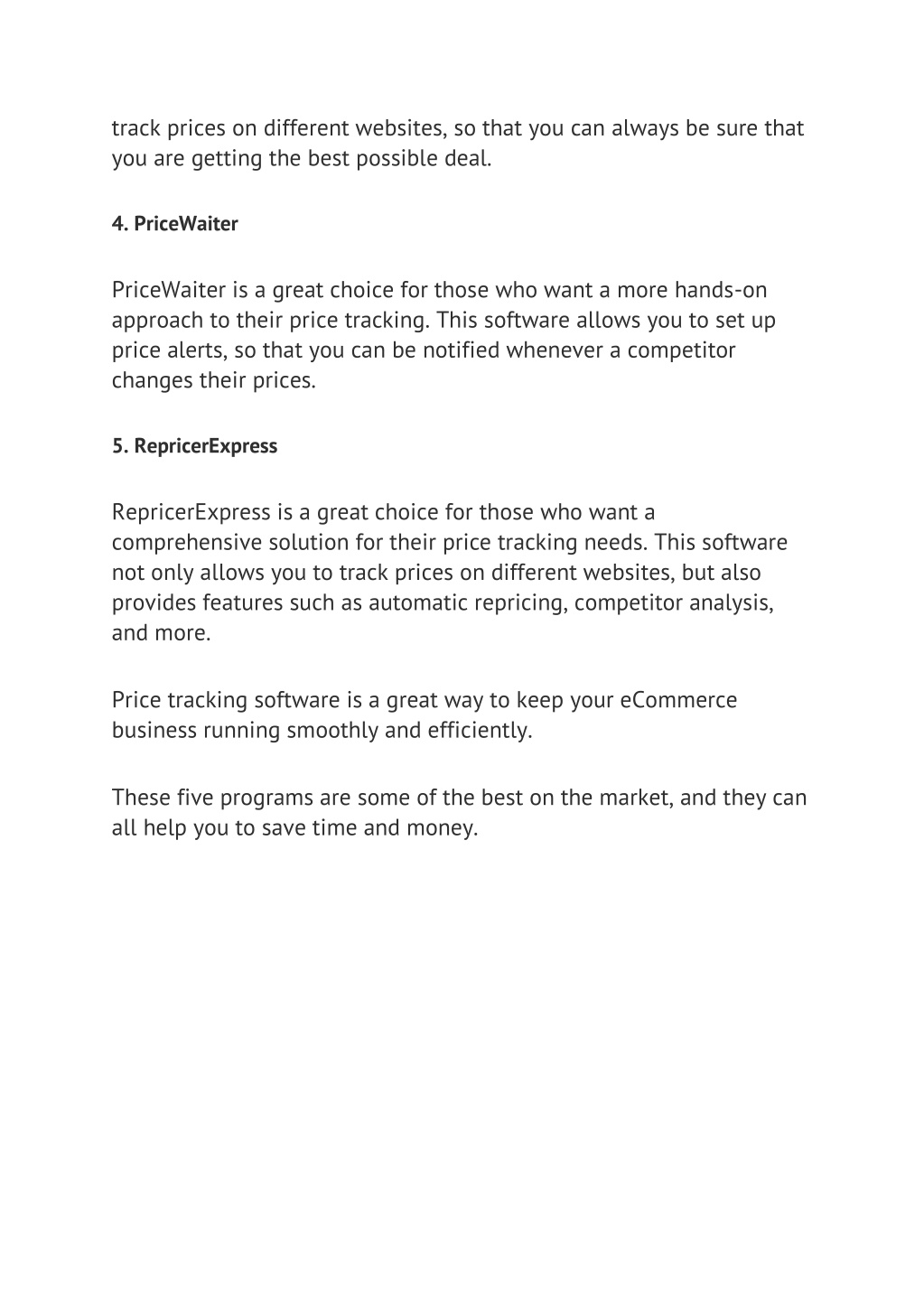 track prices on different websites, so that you can always be sure that you are getting the best possible deal.

4. PriceWaiter

PriceWaiter is a great choice for those who want a more hands-on approach to their price tracking. This software allows you to set up price alerts, so that you can be notified whenever a competitor changes their prices.

5. RepricerExpress

RepricerExpress is a great choice for those who want a comprehensive solution for their price tracking needs. This software not only allows you to track prices on different websites, but also provides features such as automatic repricing, competitor analysis, and more.

Price tracking software is a great way to keep your eCommerce business running smoothly and efficiently.

These five programs are some of the best on the market, and they can all help you to save time and money.